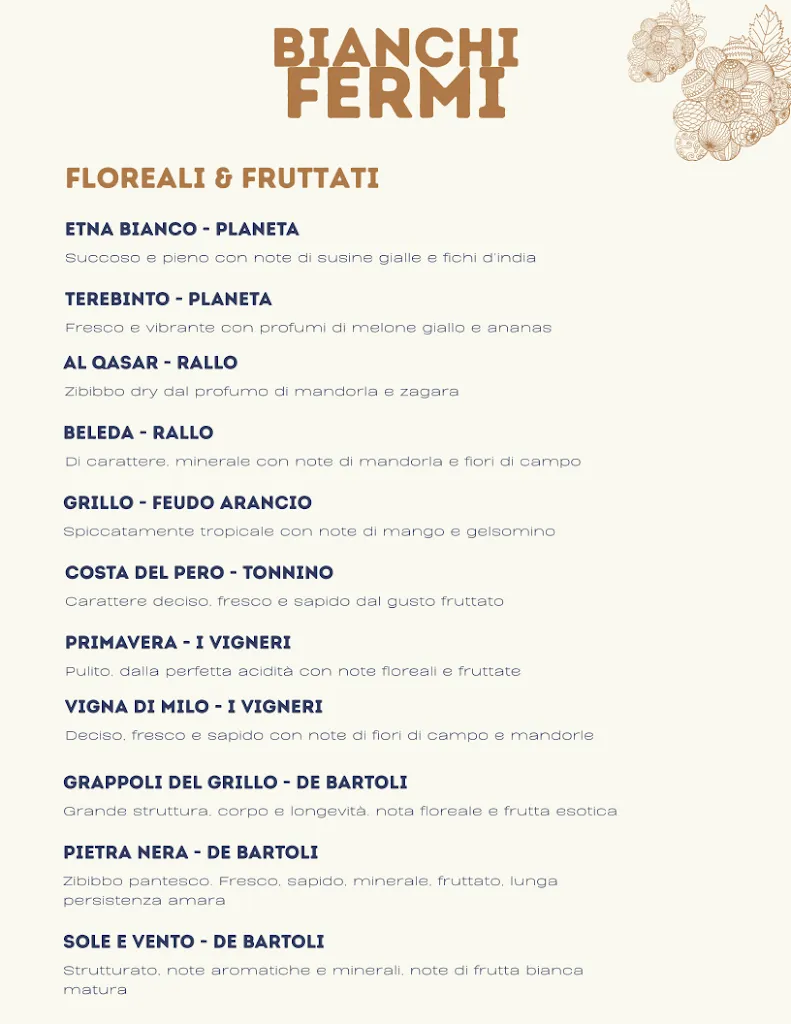 BIANCHI FERMI

FLOREALI & FRUTTATI

ETNA BIANCO - PLANETA

Succoso e pieno con note di susine gialle e fichi d'india

TEREBINTO - PLANETA

Fresco e vibrante con profumi di melone giallo e ananas

AL QASAR - RALLO

Zibibbo dry dal profumo di mandorla e zagara

BELEDA - RALLO

Di carattere, minerale con note di mandorla e fiori di campo

GRILLO - FEUDO ARANCIO

Spiccatamente tropicale con note di mango e gelsomino

COSTA DEL PERO - TONNINO

Carattere deciso, fresco e sapido dal gusto fruttato

PRIMAVERA - I VIGNERI

Pulito, dalla perfetta acidità con note floreali e fruttate

VIGNA DI MILO - I VIGNERI

Deciso, fresco e sapido con note di fiori di campo e mandorle

GRAPPOLI DEL GRILLO - DE BARTOLI

Grande struttura, corpo e longevità, nota floreale e frutta esotica

PIETRA NERA - DE BARTOLI

Zibibbo pantesco. Fresco, sapido, minerale, fruttato, lunga persistenza amara

SOLE E VENTO - DE BARTOLI

Strutturato, note aromatiche e minerali, note di frutta bianca matura